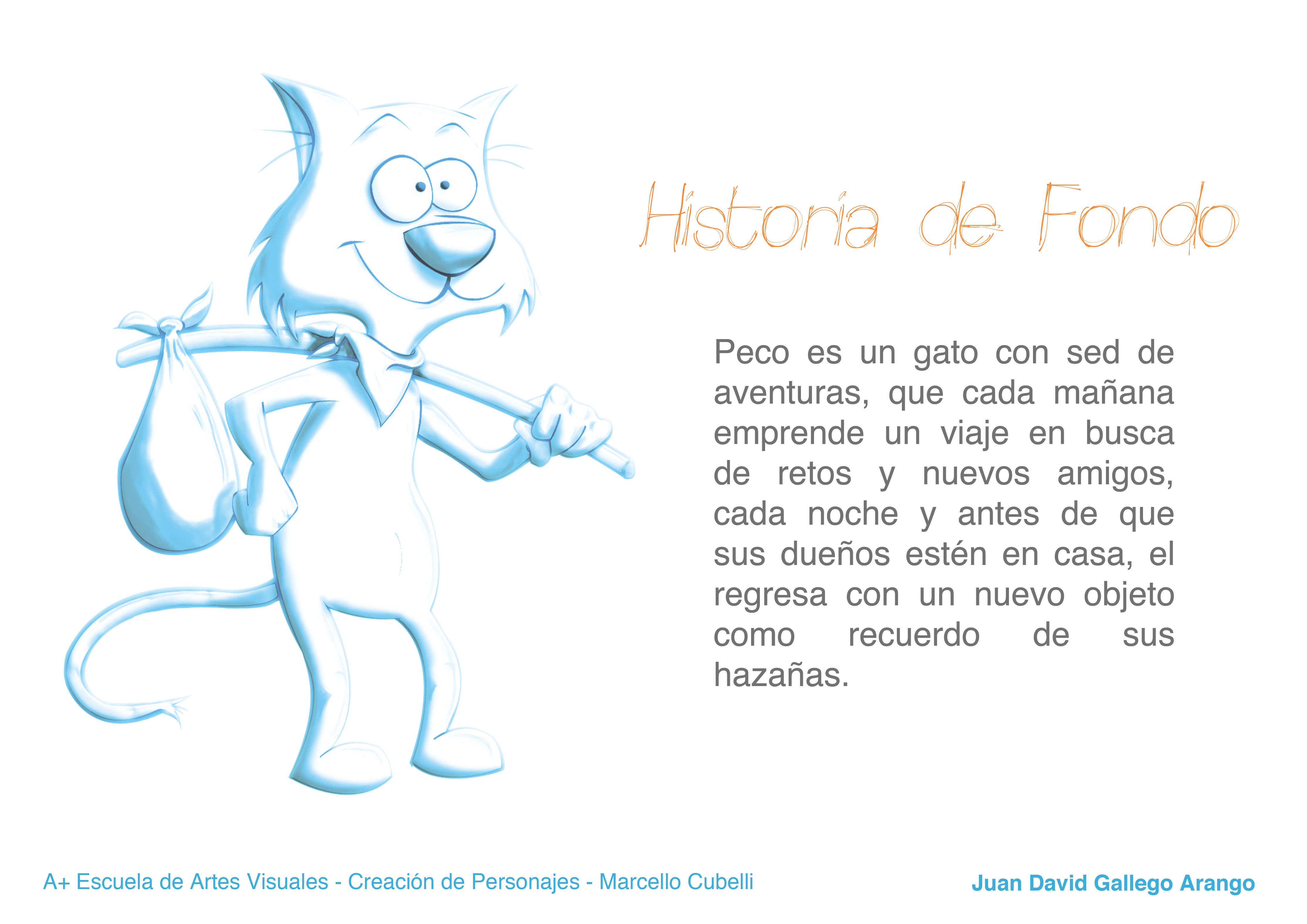 Historia de Fondo

Peco es un gato con sed de aventuras, que cada mañana emprende un viaje en busca de retos y nuevos amigos, cada noche y antes de que sus dueños estén en casa, el regresa con un nuevo objeto como recuerdo de sus hazañas.

A+ Escuela de Artes Visuales - Creación de Personajes - Marcello Cubelli

Juan David Gallego Arango